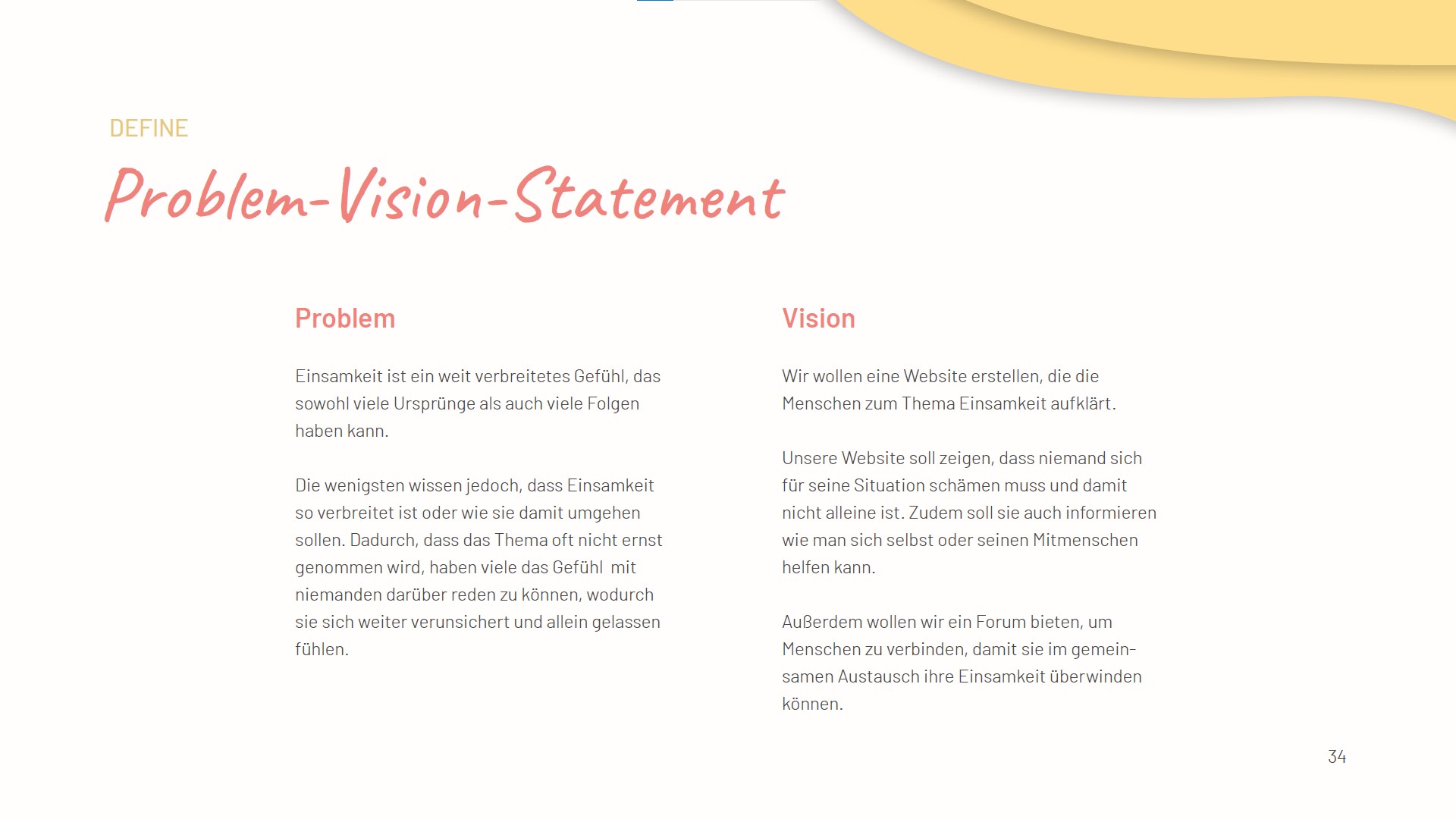 DEFINE

Problem-Vision-Statement

Problem

Einsamkeit ist ein weit verbreitetes Gefühl, das sowohl viele Ursprünge als auch viele Folgen haben kann.

Die wenigsten wissen jedoch, dass Einsamkeit so verbreitet ist oder wie sie damit umgehen sollen. Dadurch, dass das Thema oft nicht ernst genommen wird, haben viele das Gefühl mit niemanden darüber reden zu können, wodurch sie sich weiter verunsichert und allein gelassen fühlen.

Vision

Wir wollen eine Website erstellen, die die Menschen zum Thema Einsamkeit aufklärt.

Unsere Website soll zeigen, dass niemand sich für seine Situation schämen muss und damit nicht alleine ist. Zudem soll sie auch informieren wie man sich selbst oder seinen Mitmenschen helfen kann.

Außerdem wollen wir ein Forum bieten, um Menschen zu verbinden, damit sie im gemeinsamen Austausch ihre Einsamkeit überwinden können.

34